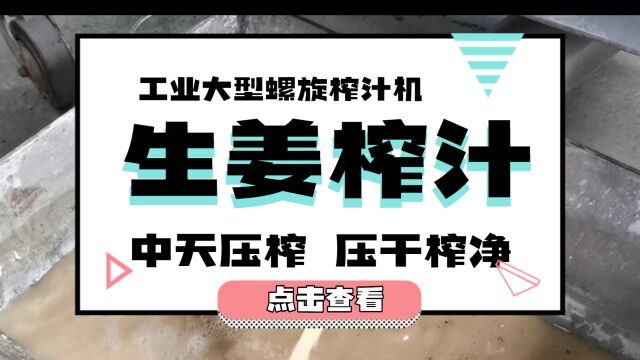 工业大型螺旋榨汁机

生姜榨汁

中天压榨 压干榨净

点击查看